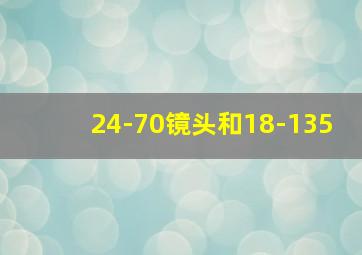 24-70镜头和18-135